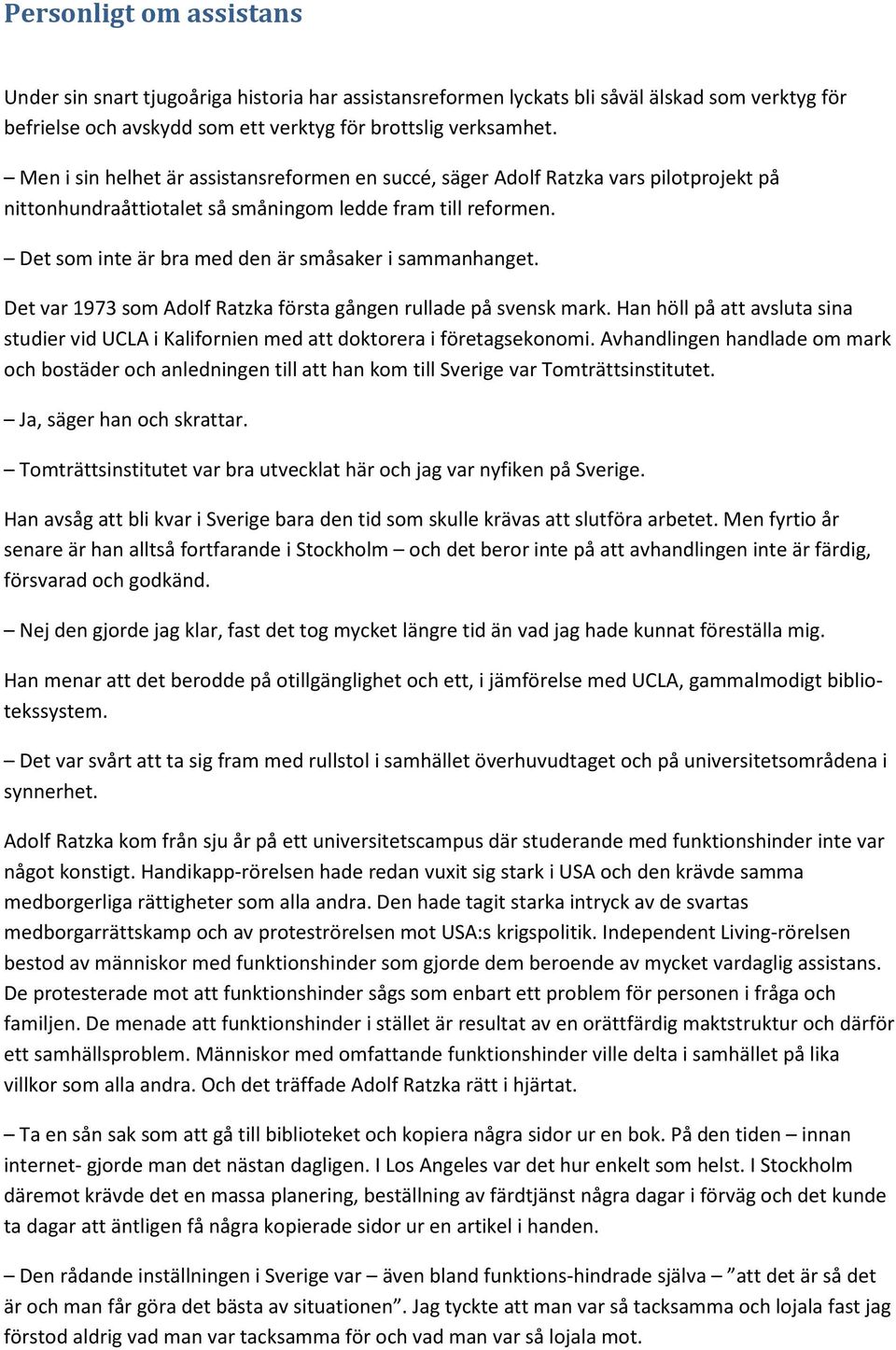 Personligt om assistans

Under sin snart tjugoåriga historia har assistansreformen lyckats bli såväl älskad som verktyg för befrielse och avskydd som ett verktyg för brottslig verksamhet.

– Men i sin helhet är assistansreformen en succé, säger Adolf Ratzka vars pilotprojekt på nittonhundraåttiotalet så småningom ledde fram till reformen.

– Det som inte är bra med den är småsaker i sammanhanget.

Det var 1973 som Adolf Ratzka första gången rullade på svensk mark. Han höll på att avsluta sina studier vid UCLA i Kalifornien med att doktorera i företagsekonomi. Avhandlingen handlade om mark och bostäder och anledningen till att han kom till Sverige var Tomträttsinstitutet.

– Ja, säger han och skrattar.

– Tomträttsinstitutet var bra utvecklat här och jag var nyfiken på Sverige.

Han avsåg att bli kvar i Sverige bara den tid som skulle krävas att slutföra arbetet. Men fyrtio år senare är han alltså fortfarande i Stockholm – och det beror inte på att avhandlingen inte är färdig, försvarad och godkänd.

– Nej den gjorde jag klar, fast det tog mycket längre tid än vad jag hade kunnat föreställa mig.

Han menar att det berodde på otillgänglighet och ett, i jämförelse med UCLA, gammalmodigt bibliotekssystem.

– Det var svårt att ta sig fram med rullstol i samhället överhuvudtaget och på universitetsområdena i synnerhet.

Adolf Ratzka kom från sju år på ett universitetscampus där studerande med funktionshinder inte var något konstigt. Handikapp-rörelsen hade redan vuxit sig stark i USA och den krävde samma medborgerliga rättigheter som alla andra. Den hade tagit starka intryck av de svartas medborgarrättskamp och av proteströrelsen mot USA:s krigspolitik. Independent Living-rörelsen bestod av människor med funktionshinder som gjorde dem beroende av mycket vardaglig assistans. De protesterade mot att funktionshinder sågs som enbart ett problem för personen i fråga och familjen. De menade att funktionshinder i stället är resultat av en orättfärdig maktstruktur och därför ett samhällsproblem. Människor med omfattande funktionshinder ville delta i samhället på lika villkor som alla andra. Och det träffade Adolf Ratzka rätt i hjärtat.

– Ta en sån sak som att gå till biblioteket och kopiera några sidor ur en bok. På den tiden – innan internet- gjorde man det nästan dagligen. I Los Angeles var det hur enkelt som helst. I Stockholm däremot krävde det en massa planering, beställning av färdtjänst några dagar i förväg och det kunde ta dagar att äntligen få några kopierade sidor ur en artikel i handen.

– Den rådande inställningen i Sverige var – även bland funktions-hindrade själva – ”att det är så det är och man får göra det bästa av situationen”. Jag tyckte att man var så tacksamma och lojala fast jag förstod aldrig vad man var tacksamma för och vad man var så lojala mot.